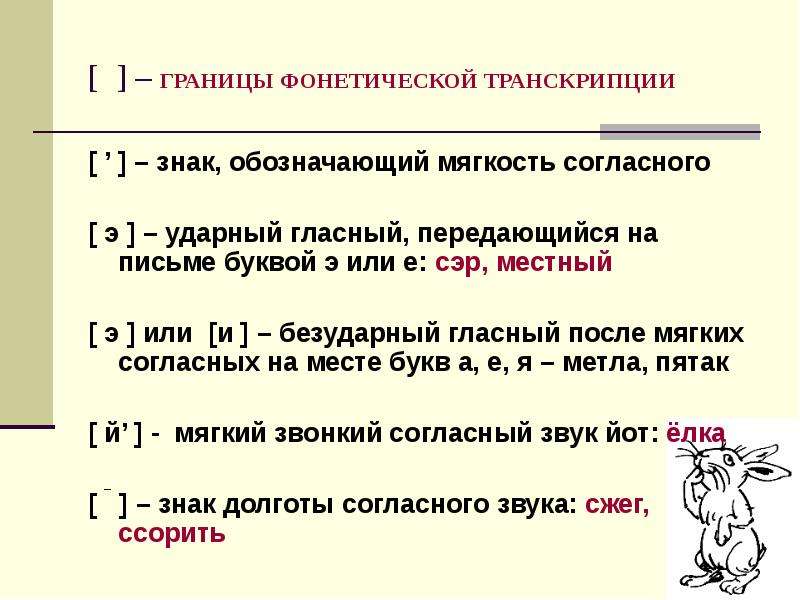 [ ] – ГРАНИЦЫ ФОНЕТИЧЕСКОЙ ТРАНСКРИПЦИИ

[ ’ ] – знак, обозначающий мягкость согласного

[ э ] – ударный гласный, передающийся на письме буквой э или е: сэр, местный

[ э ] или [и ] – безударный гласный после мягких согласных на месте букв а, е, я – метла, пятак

[ й’ ] - мягкий звонкий согласный звук йот: ёлка

[ ¯ ] – знак долготы согласного звука: сжег, ссорить